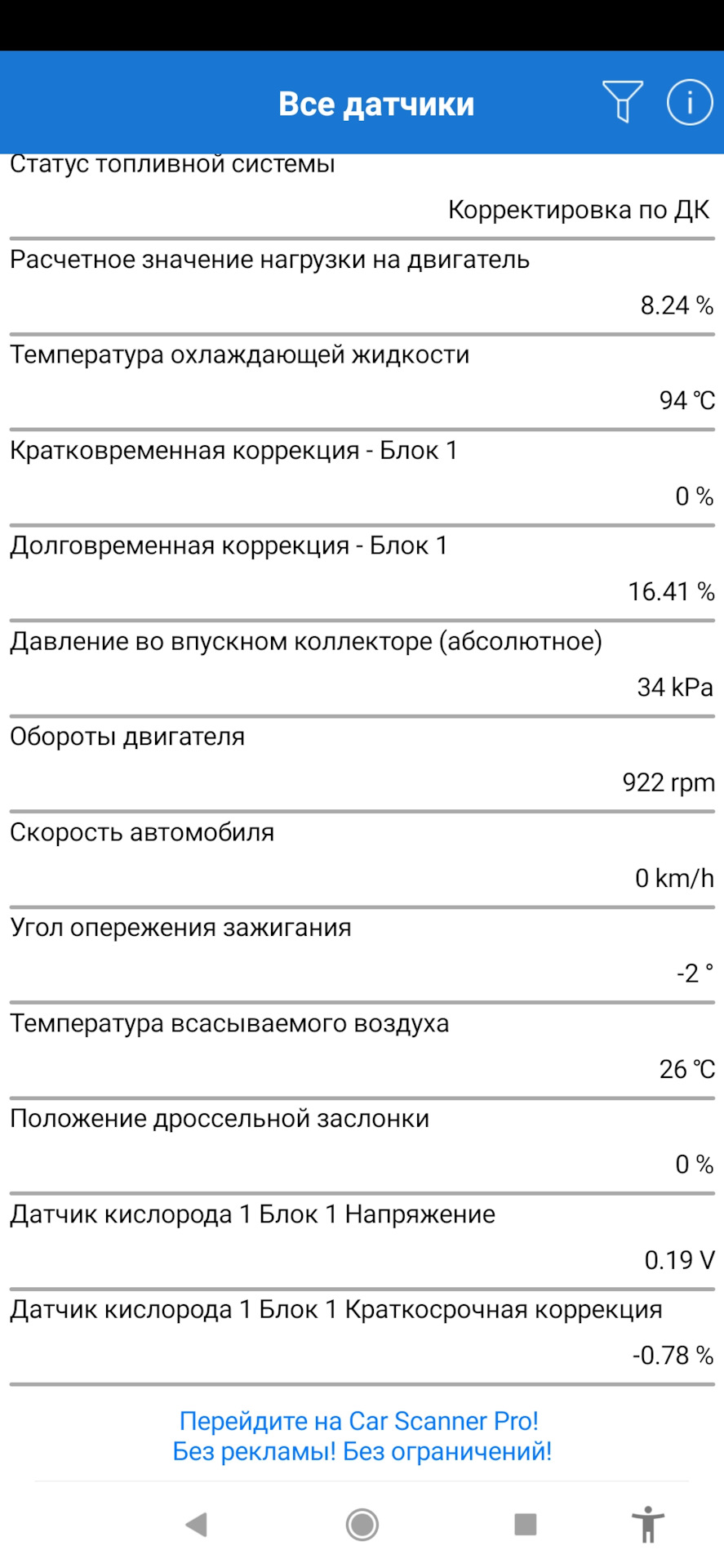 Все датчики

Статус топливной системы

Корректировка по ДК

Расчетное значение нагрузки на двигатель

8.24 %

Температура охлаждающей жидкости

94 ℃

Кратковременная коррекция - Блок 1

0 %

Долговременная коррекция - Блок 1

16.41 %

Давление во впускном коллекторе (абсолютное)

34 kPa

Обороты двигателя

922 rpm

Скорость автомобиля

0 km/h

Угол опережения зажигания

-2 °

Температура всасываемого воздуха

26 ℃

Положение дроссельной заслонки

0 %

Датчик кислорода 1 Блок 1 Напряжение

0.19 V

Датчик кислорода 1 Блок 1 Краткосрочная коррекция

-0.78 %

Перейдите на Car Scanner Pro!
Без рекламы! Без ограничений!